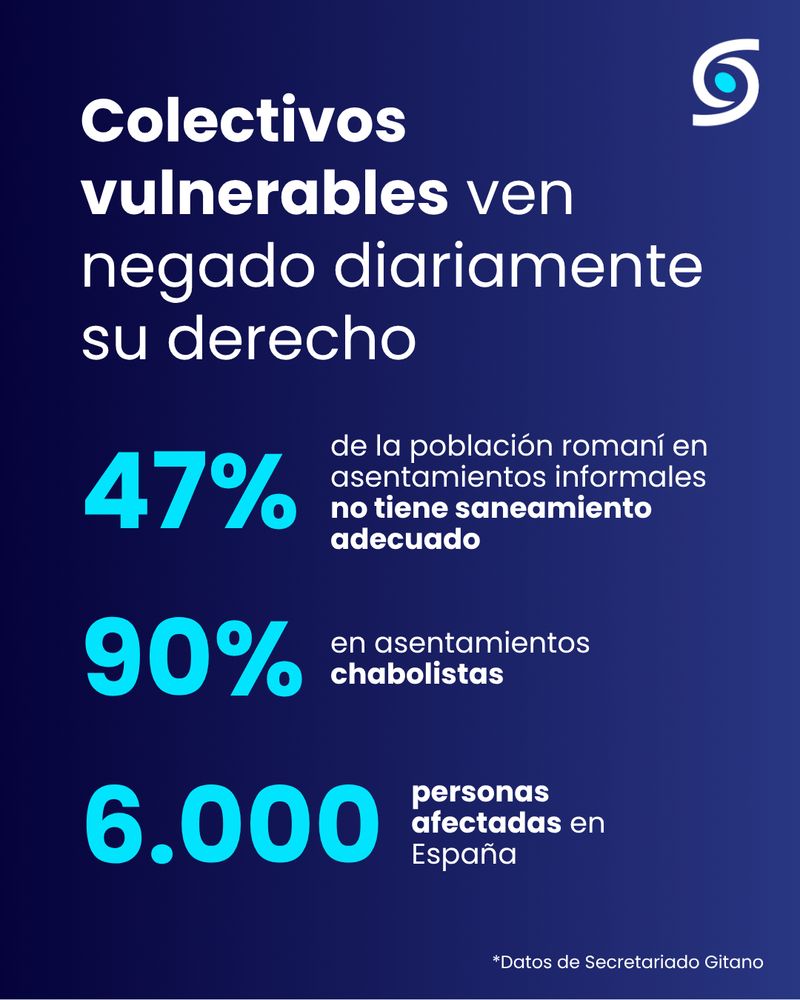 Colectivos vulnerables ven negado diariamente su derecho

47%

de la población romaní en asentamientos informales no tiene saneamiento adecuado

90%

en asentamientos chabolistas

6.000

personas afectadas en España

*Datos de Secretariado Gitano